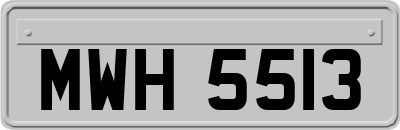 MWH 5513